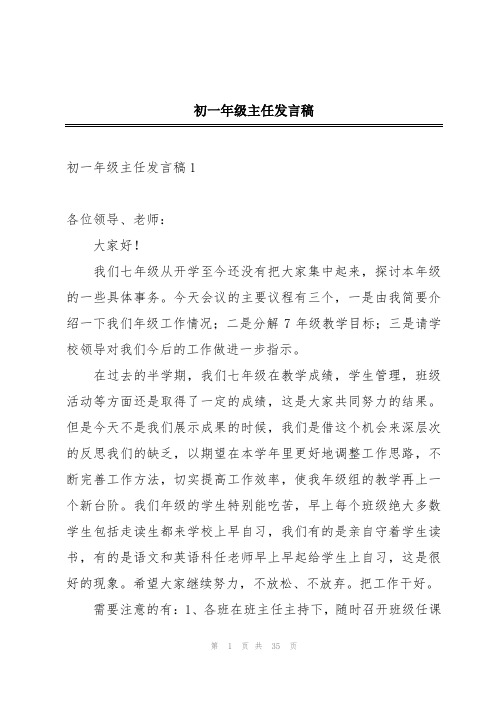 初一年级主任发言稿

初一年级主任发言稿1

各位领导、老师：

大家好！

我们七年级从开学至今还没有把大家集中起来，探讨本年级的一些具体事务。今天会议的主要议程有三个，一是由我简要介绍一下我们年级工作情况；二是分解7年级教学目标；三是请学校领导对我们今后的工作做进一步指示。

在过去的半学期，我们七年级在教学成绩，学生管理，班级活动等方面还是取得了一定的成绩，这是大家共同努力的结果。但是今天不是我们展示成果的时候，我们是借这个机会来深层次的反思我们的缺乏，以期望在本学年里更好地调整工作思路，不断完善工作方法，切实提高工作效率，使我年级组的教学再上一个新台阶。我们年级的学生特别能吃苦，早上每个班级绝大多数学生包括走读生都来学校上早自习，我们有的是亲自守着学生读书，有的是语文和英语科任老师早上早起给学生上自习，这是很好的现象。希望大家继续努力，不放松、不放弃。把工作干好。

需要注意的有：1、各班在班主任主持下，随时召开班级任课

第 1 页 共 35 页